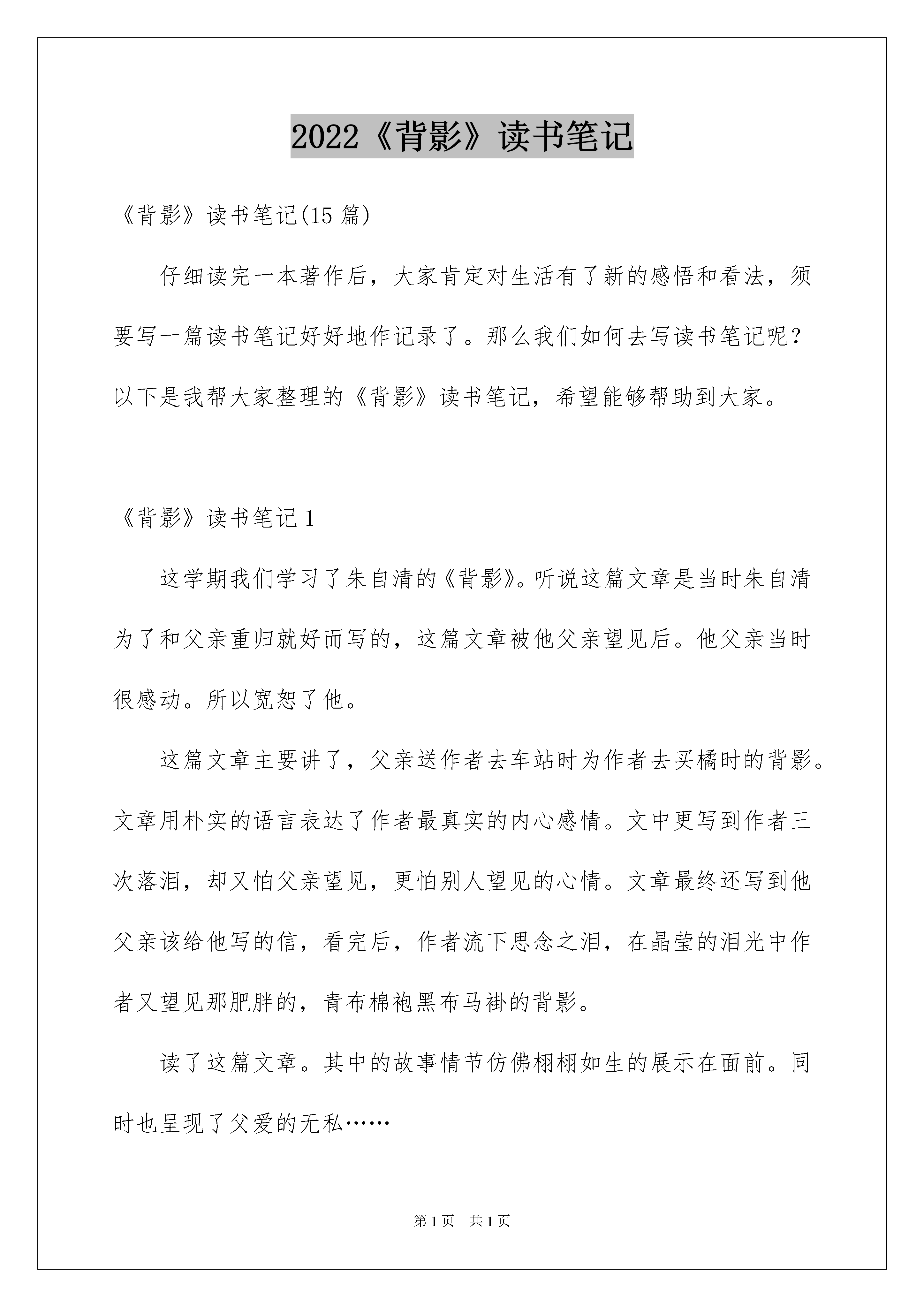 2022《背影》读书笔记

《背影》读书笔记(15 篇)

仔细读完一本著作后，大家肯定对生活有了新的感悟和看法，须要写一篇读书笔记好好地作记录了。那么我们如何去写读书笔记呢？以下是我帮大家整理的《背影》读书笔记，希望能够帮助到大家。

《背影》读书笔记 1

这学期我们学习了朱自清的《背影》。听说这篇文章是当时朱自清为了和父亲重归就好而写的，这篇文章被他父亲望见后。他父亲当时很感动。所以宽恕了他。

这篇文章主要讲了，父亲送作者去车站时为作者去买橘时的背影。文章用朴实的语言表达了作者最真实的内心感情。文中更写到作者三次落泪，却又怕父亲望见，更怕别人望见的心情。文章最终还写到他父亲该给他写的信，看完后，作者流下思念之泪，在晶莹的泪光中作者又望见那肥胖的，青布棉袍黑布马褂的背影。

读了这篇文章。其中的故事情节仿佛栩栩如生的展示在面前。同时也呈现了父爱的无私……

第 1 页　共 1 页